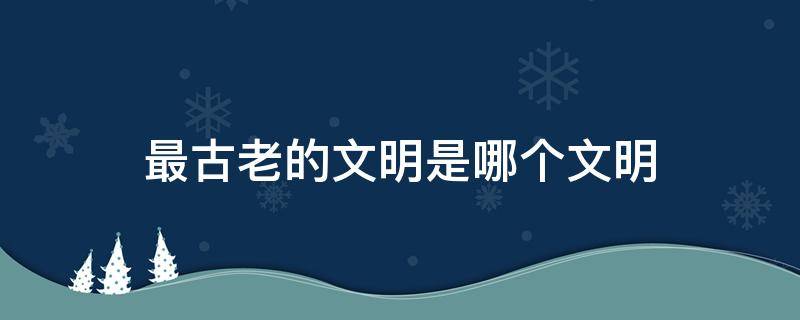 最古老的文明是哪个文明